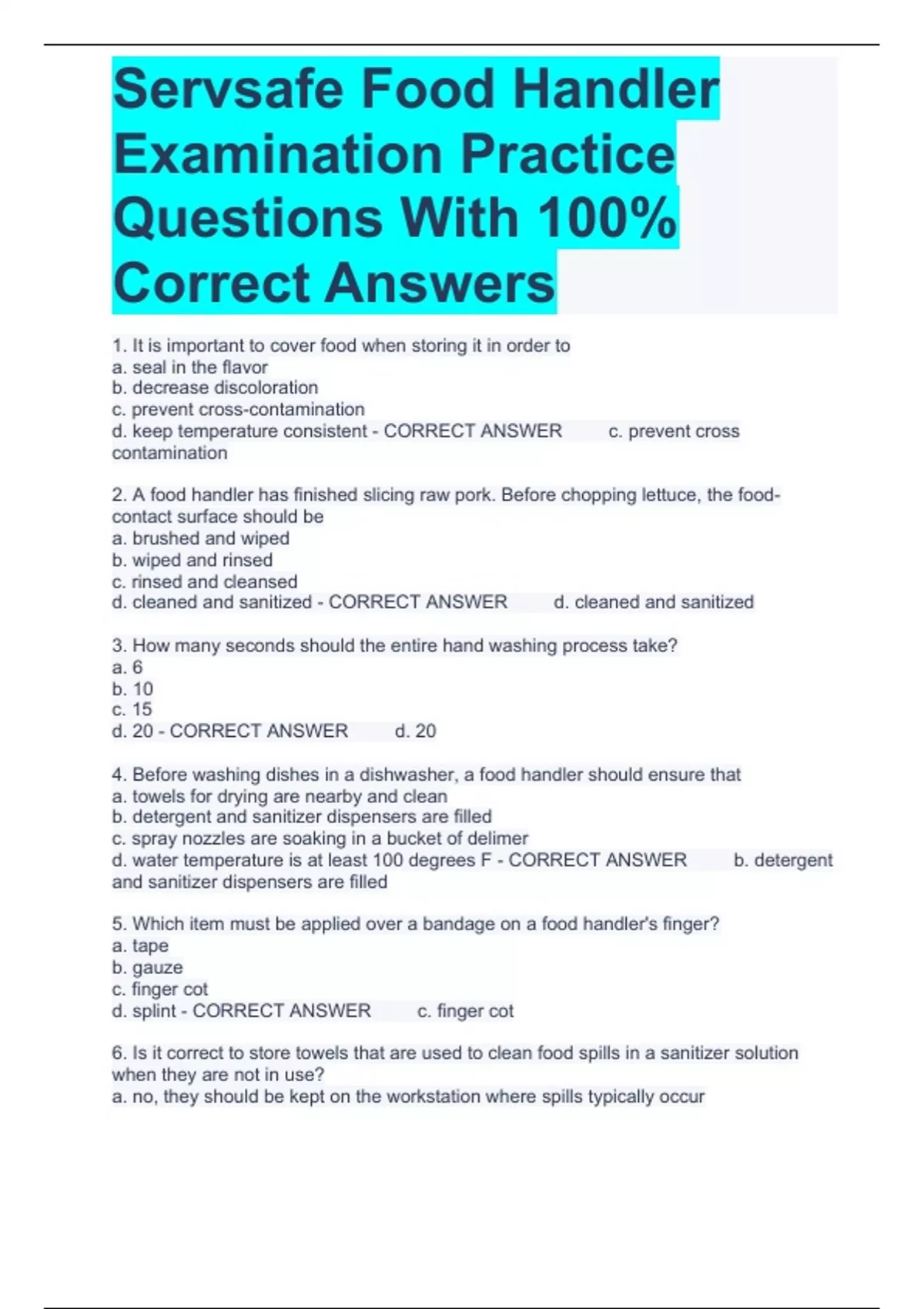 Servsafe Food Handler Examination Practice Questions With 100% Correct Answers

1. It is important to cover food when storing it in order to
a. seal in the flavor
b. decrease discoloration
c. prevent cross-contamination
d. keep temperature consistent - CORRECT ANSWER c. prevent cross contamination

2. A food handler has finished slicing raw pork. Before chopping lettuce, the food-contact surface should be
a. brushed and wiped
b. wiped and rinsed
c. rinsed and cleansed
d. cleaned and sanitized - CORRECT ANSWER d. cleaned and sanitized

3. How many seconds should the entire hand washing process take?
a. 6
b. 10
c. 15
d. 20 - CORRECT ANSWER d. 20

4. Before washing dishes in a dishwasher, a food handler should ensure that
a. towels for drying are nearby and clean
b. detergent and sanitizer dispensers are filled
c. spray nozzles are soaking in a bucket of delimer
d. water temperature is at least 100 degrees F - CORRECT ANSWER b. detergent and sanitizer dispensers are filled

5. Which item must be applied over a bandage on a food handler's finger?
a. tape
b. gauze
c. finger cot
d. splint - CORRECT ANSWER c. finger cot

6. Is it correct to store towels that are used to clean food spills in a sanitizer solution when they are not in use?
a. no, they should be kept on the workstation where spills typically occur